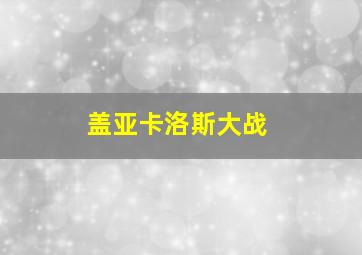 盖亚卡洛斯大战